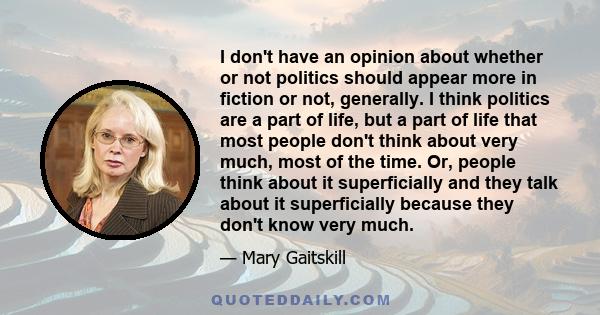 I don't have an opinion about whether or not politics should appear more in fiction or not, generally. I think politics are a part of life, but a part of life that most people don't think about very much, most of the time. Or, people think about it superficially and they talk about it superficially because they don't know very much.

— Mary Gaitskill

QUOTEDDAILY.COM